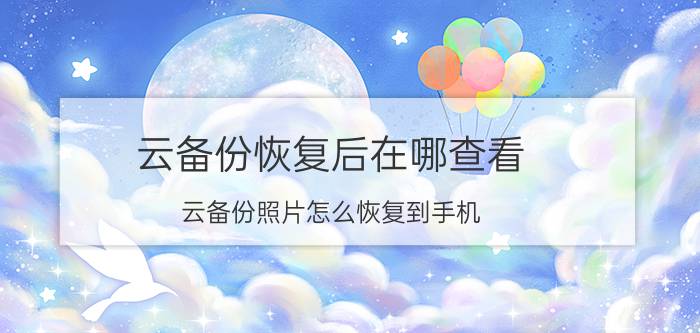 云备份恢复后在哪查看

云备份照片怎么恢复到手机